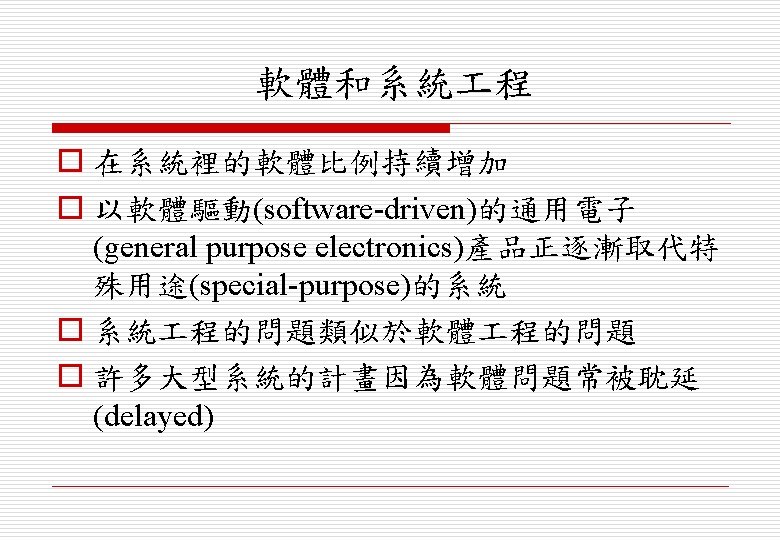 軟體和系統工程

☐ 在系統裡的軟體比例持續增加

☐ 以軟體驅動(software-driven)的通用電子(general purpose electronics)產品正逐漸取代特殊用途(special-purpose)的系統

☐ 系統工程的問題類似於軟體工程的問題

☐ 許多大型系統的計畫因為軟體問題常被耽延(delayed)